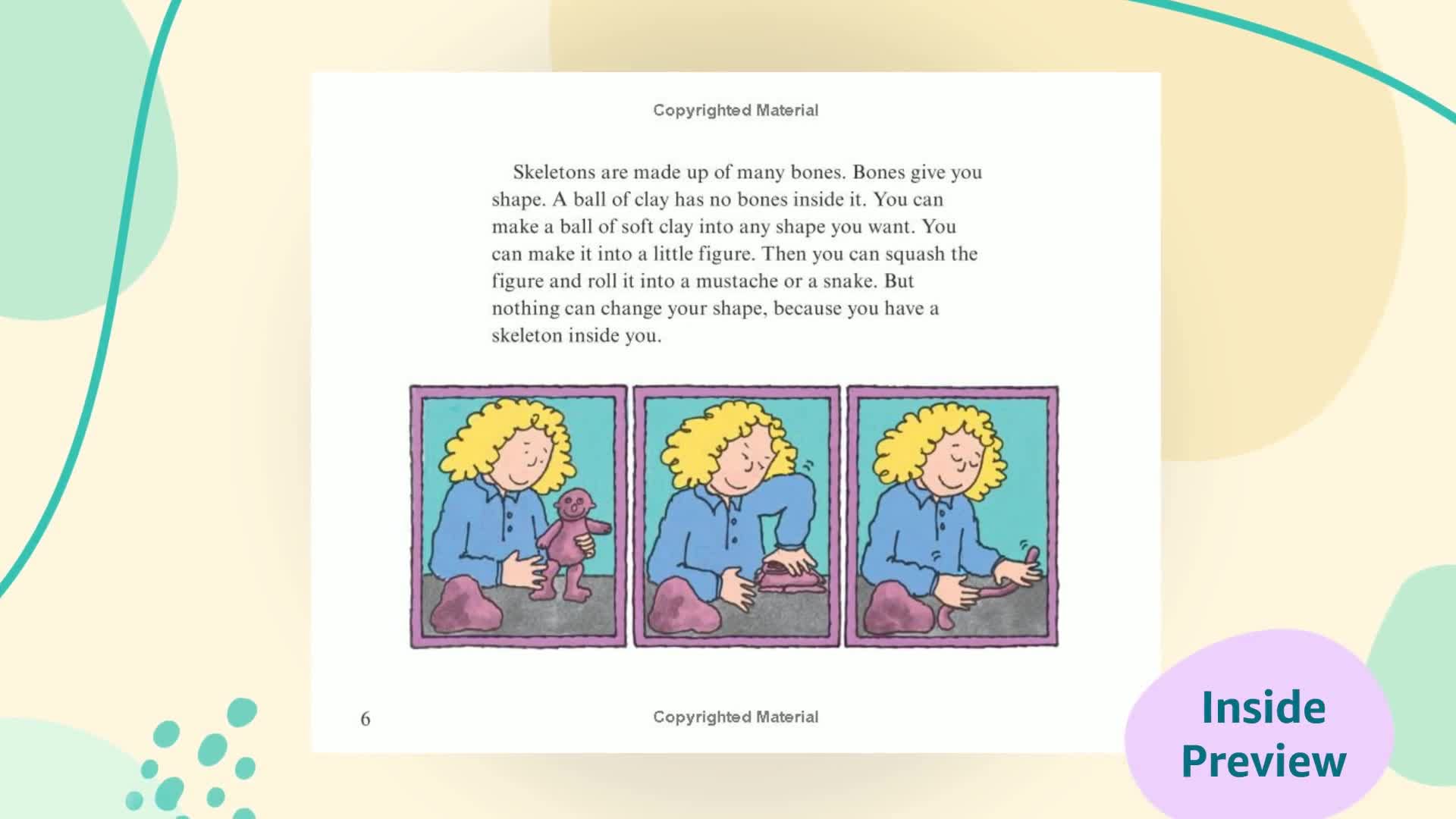 Copyrighted Material

Skeletons are made up of many bones. Bones give you shape. A ball of clay has no bones inside it. You can make a ball of soft clay into any shape you want. You can make it into a little figure. Then you can squash the figure and roll it into a mustache or a snake. But nothing can change your shape, because you have a skeleton inside you.

6

Copyrighted Material

Inside Preview